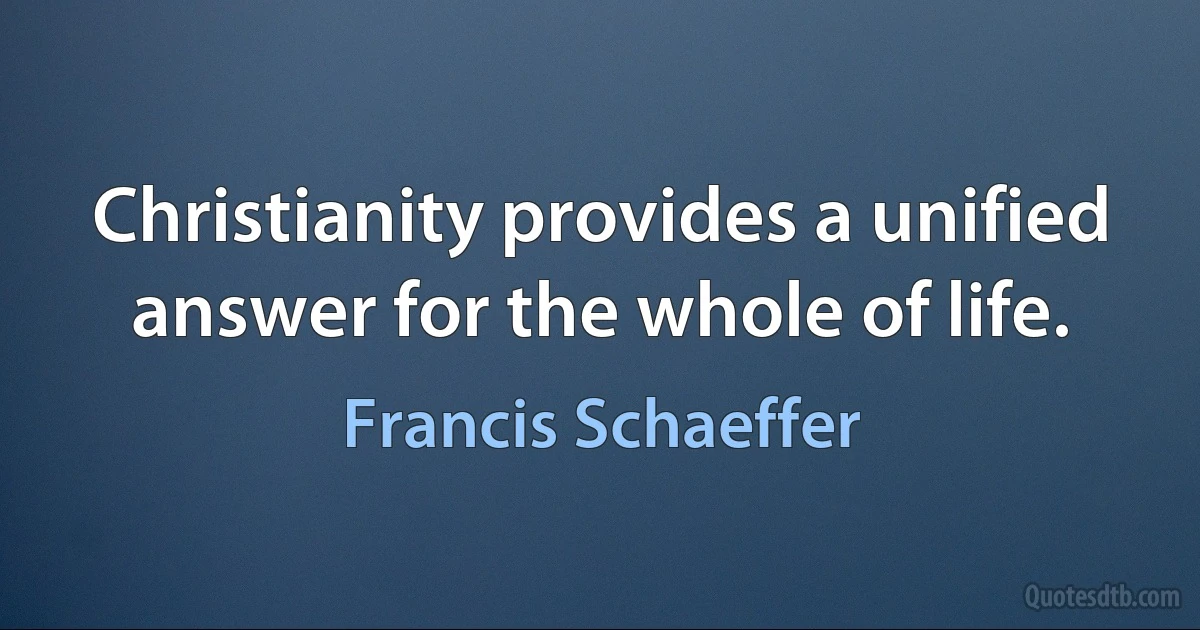 Christianity provides a unified answer for the whole of life.

Francis Schaeffer

Quotesdtb.com